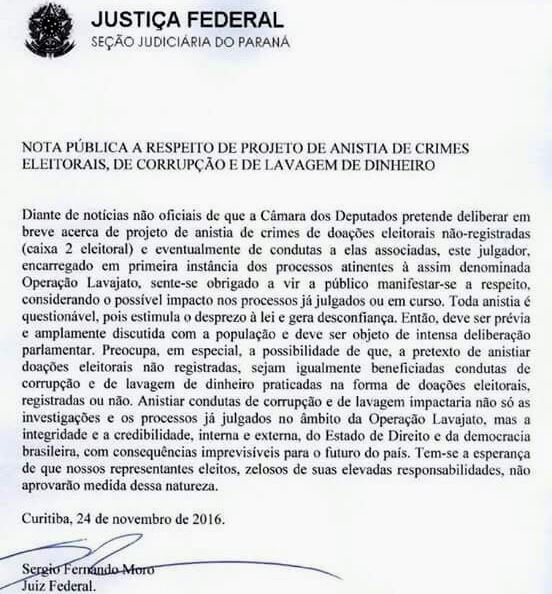 JUSTIÇA FEDERAL
SEÇÃO JUDICIÁRIA DO PARANÁ

NOTA PÚBLICA A RESPEITO DE PROJETO DE ANISTIA DE CRIMES ELEITORAIS, DE CORRUPÇÃO E DE LAVAGEM DE DINHEIRO

Diante de notícias não oficiais de que a Câmara dos Deputados pretende deliberar em breve acerca de projeto de anistia de crimes de doações eleitorais não-registradas (caixa 2 eleitoral) e eventualmente de condutas a elas associadas, este julgador, encarregado em primeira instância dos processos atinentes à assim denominada Operação Lavajato, sente-se obrigado a vir a público manifestar-se a respeito, considerando o possível impacto nos processos já julgados ou em curso. Toda anistia é questionável, pois estimula o desprezo à lei e gera desconfiança. Então, deve ser prévia e amplamente discutida com a população e deve ser objeto de intensa deliberação parlamentar. Preocupa, em especial, a possibilidade de que, a pretexto de anistiar doações eleitorais não registradas, sejam igualmente beneficiadas condutas de corrupção e de lavagem de dinheiro praticadas na forma de doações eleitorais, registradas ou não. Anistiar condutas de corrupção e de lavagem impactaria não só as investigações e os processos já julgados no âmbito da Operação Lavajato, mas a integridade e a credibilidade, interna e externa, do Estado de Direito e da democracia brasileira, com consequências imprevisíveis para o futuro do país. Tem-se a esperança de que nossos representantes eleitos, zelosos de suas elevadas responsabilidades, não aprovarão medida dessa natureza.

Curitiba, 24 de novembro de 2016.

Sergio Fernando Moro
Juiz Federal.